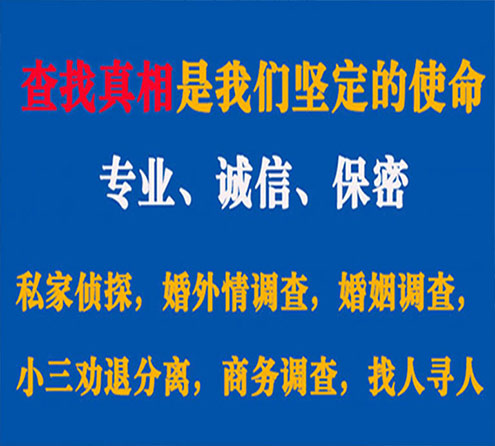 查找真相是我们坚定的使命

专业、诚信、保密

私家侦探，婚外情调查，婚姻调查，

小三劝退分离，商务调查，找人寻人